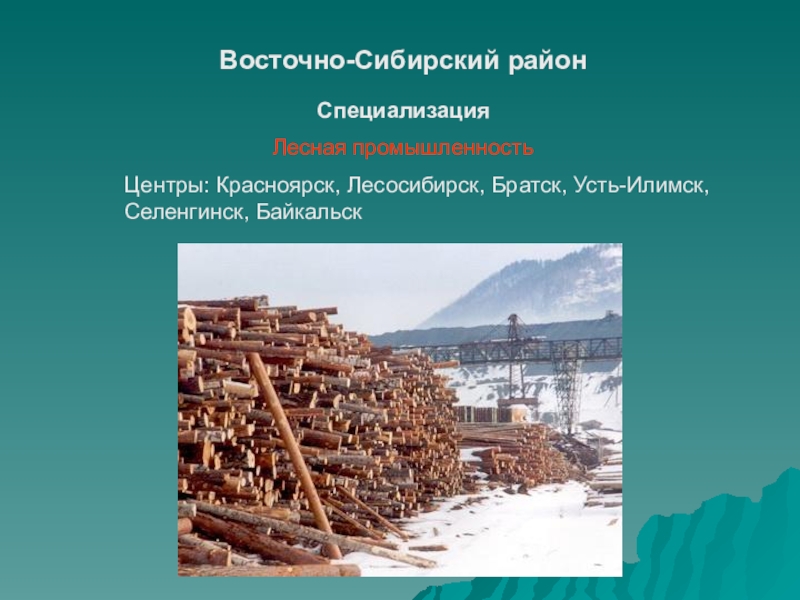 Восточно-Сибирский район

Специализация

Лесная промышленность

Центры: Красноярск, Лесосибирск, Братск, Усть-Илимск, Селенгинск, Байкальск